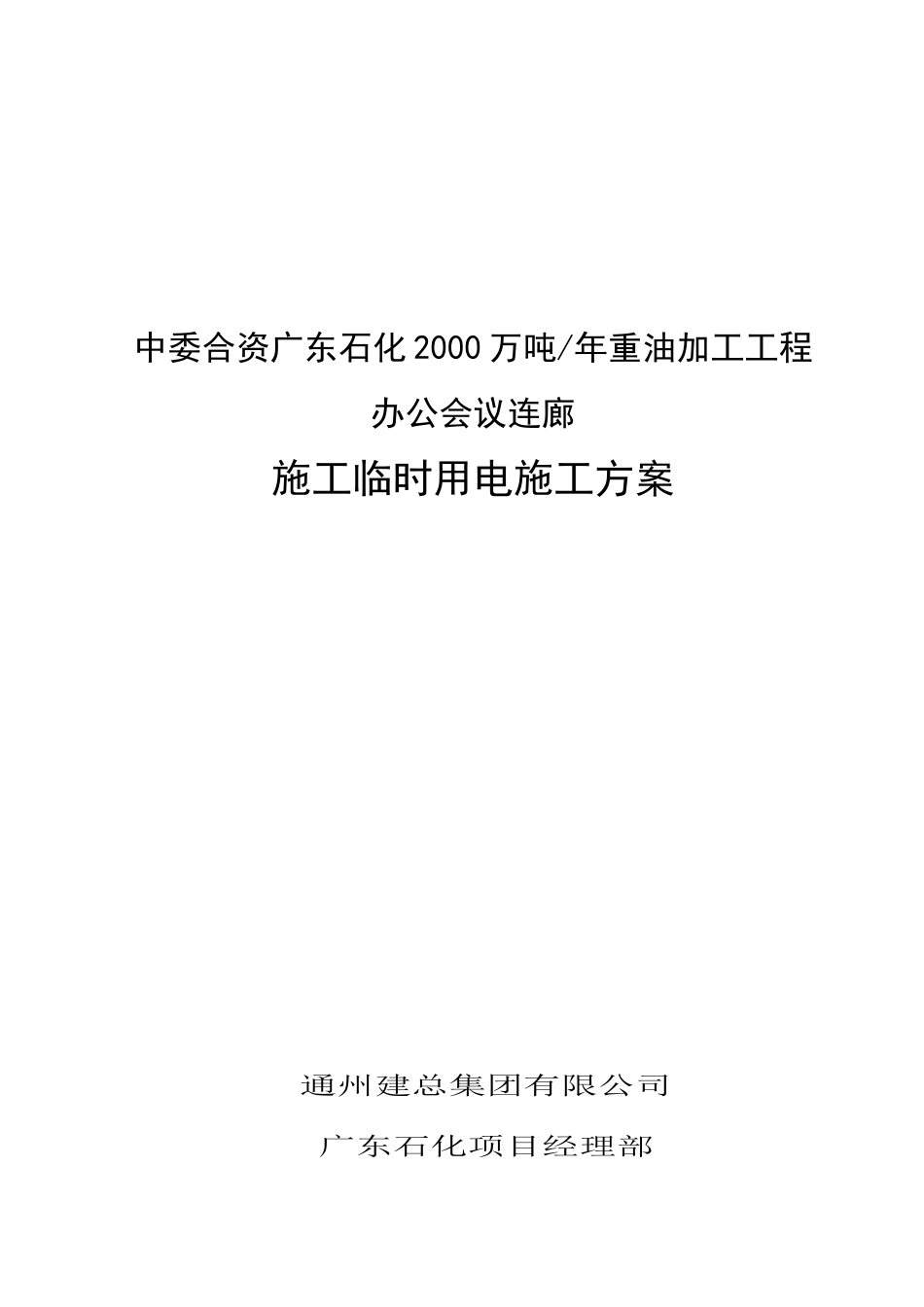 中委合资广东石化2000万吨/年重油加工工程

办公会议连廊

施工临时用电施工方案

通州建总集团有限公司

广东石化项目经理部